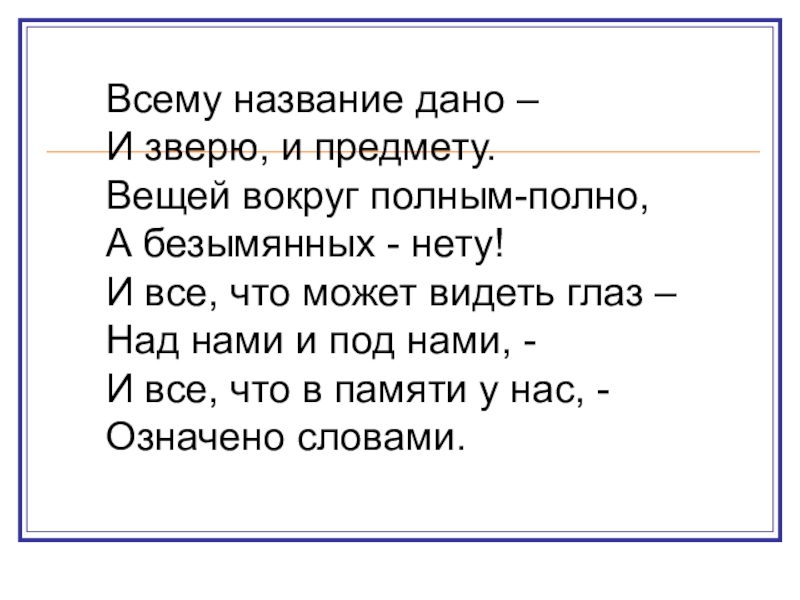 Всему название дано –
И зверю, и предмету.
Вещей вокруг полным-полно,
А безымянных - нету!
И все, что может видеть глаз –
Над нами и под нами, -
И все, что в памяти у нас, -
Означено словами.